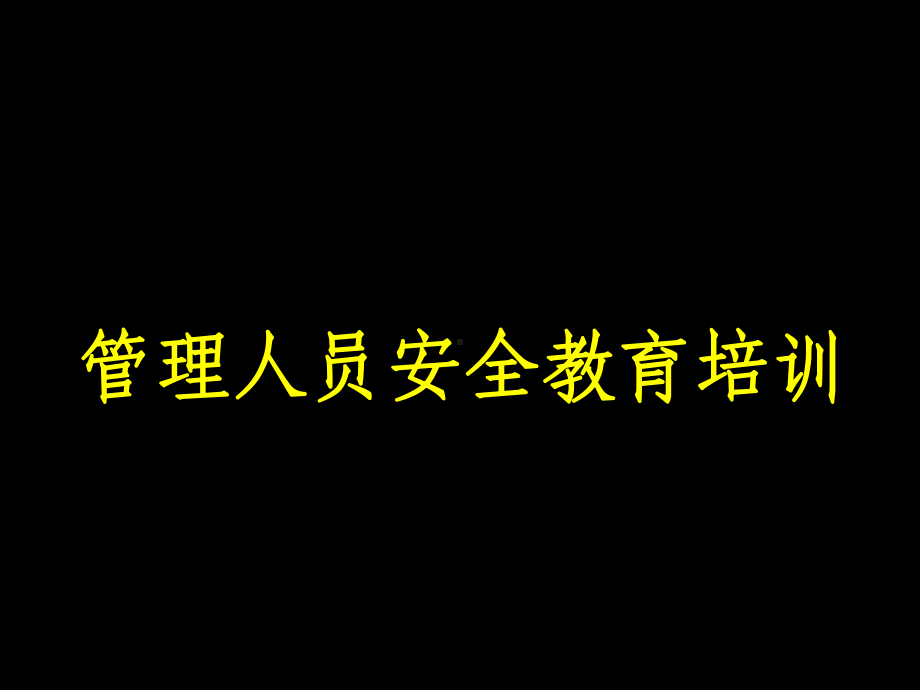 管理人员安全教育培训